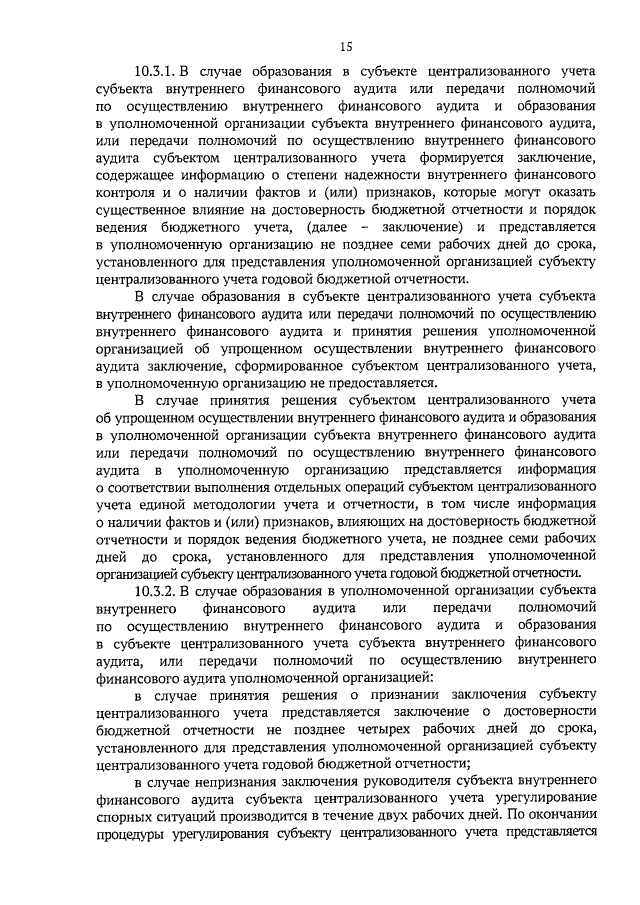 15

10.3.1. В случае образования в субъекте централизованного учета субъекта внутреннего финансового аудита или передачи полномочий по осуществлению внутреннего финансового аудита и образования в уполномоченной организации субъекта внутреннего финансового аудита, или передачи полномочий по осуществлению внутреннего финансового аудита субъектом централизованного учета формируется заключение, содержащее информацию о степени надежности внутреннего финансового контроля и о наличии фактов и (или) признаков, которые могут оказать существенное влияние на достоверность бюджетной отчетности и порядок ведения бюджетного учета, (далее – заключение) и представляется в уполномоченную организацию не позднее семи рабочих дней до срока, установленного для представления уполномоченной организацией субъекту централизованного учета годовой бюджетной отчетности.

В случае образования в субъекте централизованного учета субъекта внутреннего финансового аудита или передачи полномочий по осуществлению внутреннего финансового аудита и принятия решения уполномоченной организацией об упрощенном осуществлении внутреннего финансового аудита заключение, сформированное субъектом централизованного учета, в уполномоченную организацию не предоставляется.

В случае принятия решения субъектом централизованного учета об упрощенном осуществлении внутреннего финансового аудита и образования в уполномоченной организации субъекта внутреннего финансового аудита или передачи полномочий по осуществлению внутреннего финансового аудита в уполномоченную организацию представляется информация о соответствии выполнения отдельных операций субъектом централизованного учета единой методологии учета и отчетности, в том числе информация о наличии фактов и (или) признаков, влияющих на достоверность бюджетной отчетности и порядок ведения бюджетного учета, не позднее семи рабочих дней до срока, установленного для представления уполномоченной организацией субъекту централизованного учета годовой бюджетной отчетности.

10.3.2. В случае образования в уполномоченной организации субъекта внутреннего финансового аудита или передачи полномочий по осуществлению внутреннего финансового аудита и образования в субъекте централизованного учета субъекта внутреннего финансового аудита, или передачи полномочий по осуществлению внутреннего финансового аудита уполномоченной организацией:

в случае принятия решения о признании заключения субъекту централизованного учета представляется заключение о достоверности бюджетной отчетности не позднее четырех рабочих дней до срока, установленного для представления уполномоченной организацией субъекту централизованного учета годовой бюджетной отчетности;

в случае непризнания заключения руководителя субъекта внутреннего финансового аудита субъекта централизованного учета урегулирование спорных ситуаций производится в течение двух рабочих дней. По окончании процедуры урегулирования субъекту централизованного учета представляется